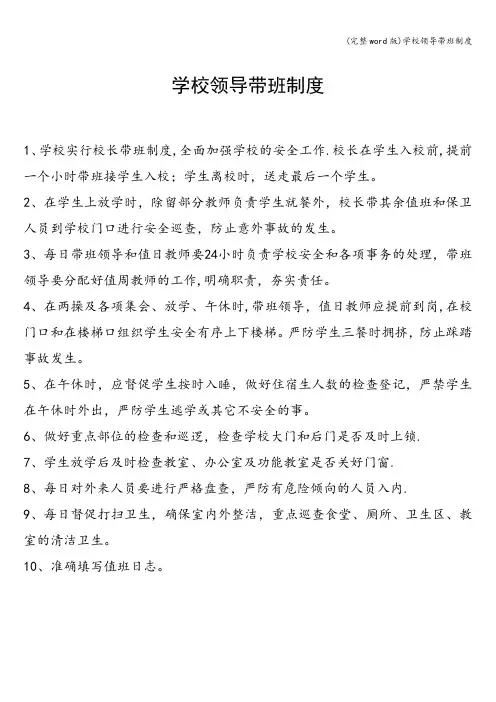 (完整word版)学校领导带班制度

学校领导带班制度

1、学校实行校长带班制度,全面加强学校的安全工作.校长在学生入校前,提前一个小时带班接学生入校;学生离校时,送走最后一个学生。

2、在学生上放学时,除留部分教师负责学生就餐外,校长带其余值班和保卫人员到学校门口进行安全巡查,防止意外事故的发生。

3、每日带班领导和值日教师要24小时负责学校安全和各项事务的处理,带班领导要分配好值周教师的工作,明确职责,夯实责任。

4、在两操及各项集会、放学、午休时,带班领导,值日教师应提前到岗,在校门口和在楼梯口组织学生安全有序上下楼梯。严防学生三餐时拥挤,防止踩踏事故发生。

5、在午休时,应督促学生按时入睡,做好住宿生人数的检查登记,严禁学生在午休时外出,严防学生逃学或其它不安全的事。

6、做好重点部位的检查和巡逻,检查学校大门和后门是否及时上锁.

7、学生放学后及时检查教室、办公室及功能教室是否关好门窗.

8、每日对外来人员要进行严格盘查,严防有危险倾向的人员入内.

9、每日督促打扫卫生,确保室内外整洁,重点巡查食堂、厕所、卫生区、教室的清洁卫生。

10、准确填写值班日志。